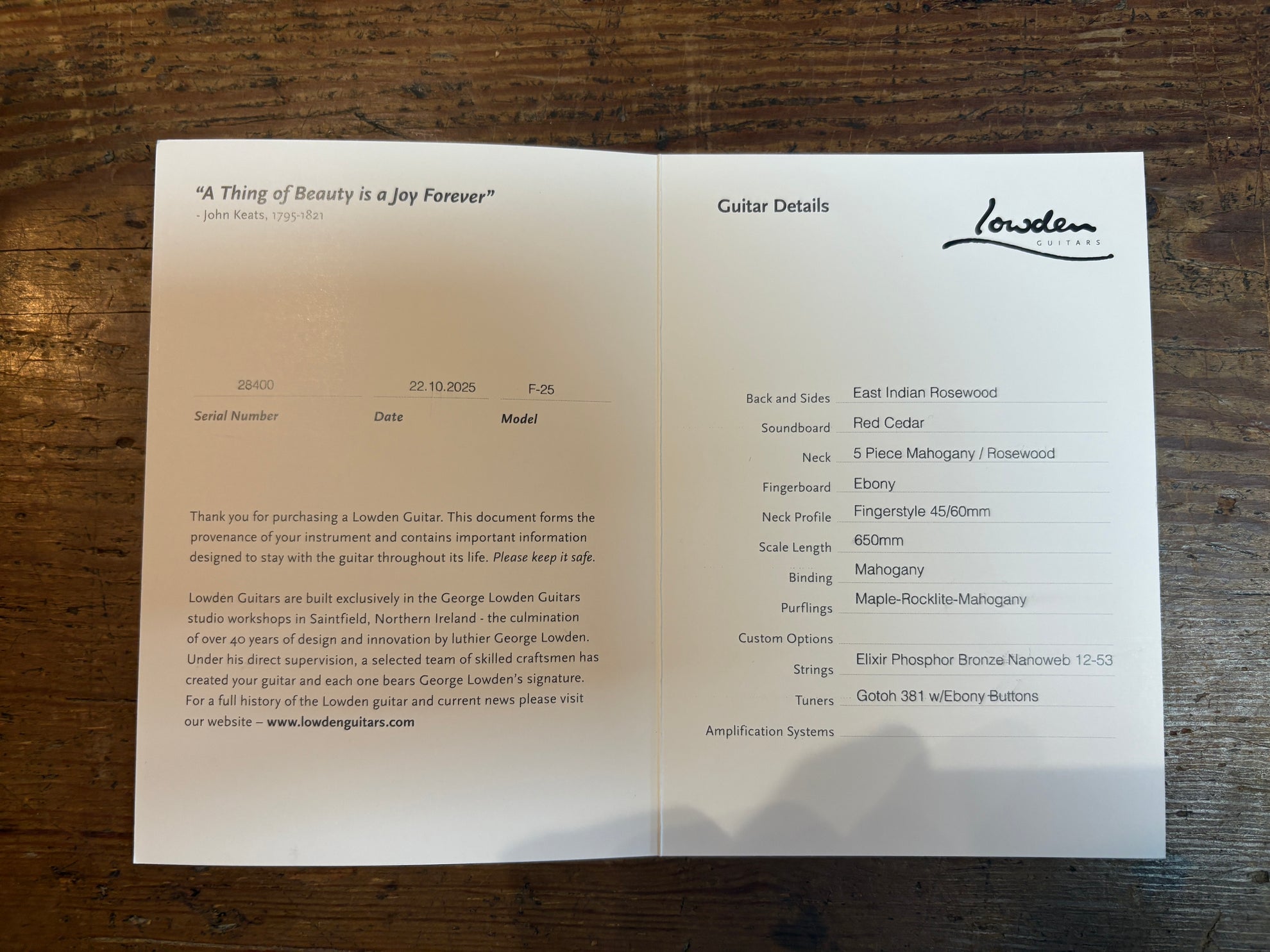 "A Thing of Beauty is a Joy Forever"
- John Keats, 1795-1821

28400
Serial Number

22.10.2025
Date

F-25
Model

Thank you for purchasing a Lowden Guitar. This document forms the provenance of your instrument and contains important information designed to stay with the guitar throughout its life. Please keep it safe.

Lowden Guitars are built exclusively in the George Lowden Guitars studio workshops in Saintfield, Northern Ireland - the culmination of over 40 years of design and innovation by luthier George Lowden. Under his direct supervision, a selected team of skilled craftsmen has created your guitar and each one bears George Lowden's signature. For a full history of the Lowden guitar and current news please visit our website – www.lowdenguitars.com

Guitar Details

Lowden
GUITARS

Back and Sides East Indian Rosewood
Soundboard Red Cedar
Neck 5 Piece Mahogany / Rosewood
Fingerboard Ebony
Neck Profile Fingerstyle 45/60mm
Scale Length 650mm
Binding Mahogany
Purflings Maple-Rocklite-Mahogany
Custom Options ____
Strings Elixir Phosphor Bronze Nanoweb 12-53
Tuners Gotoh 381 w/Ebony Buttons
Amplification Systems ____